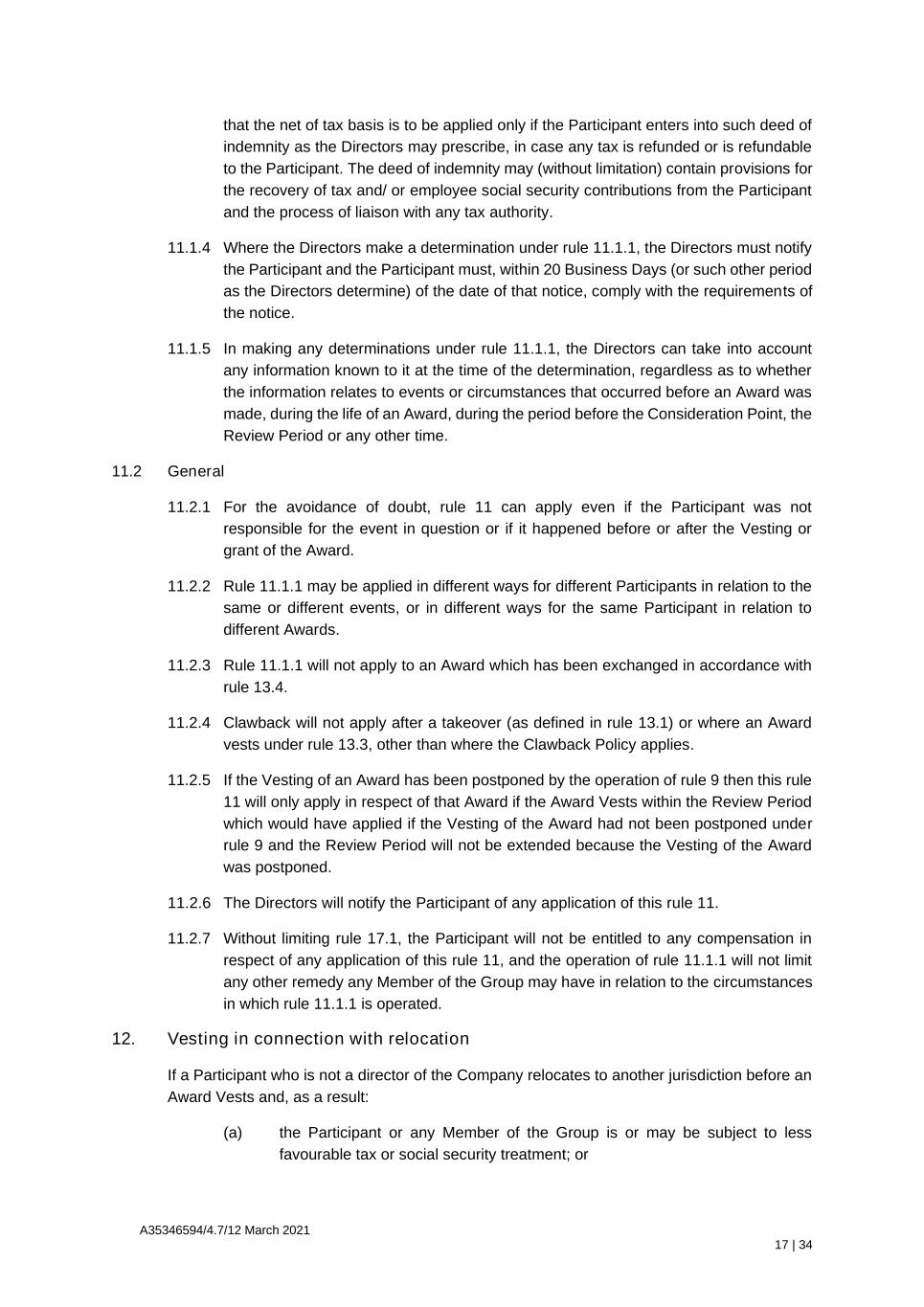 that the net of tax basis is to be applied only if the Participant enters into such deed of indemnity as the Directors may prescribe, in case any tax is refunded or is refundable to the Participant. The deed of indemnity may (without limitation) contain provisions for the recovery of tax and/ or employee social security contributions from the Participant and the process of liaison with any tax authority.

11.1.4 Where the Directors make a determination under rule 11.1.1, the Directors must notify the Participant and the Participant must, within 20 Business Days (or such other period as the Directors determine) of the date of that notice, comply with the requirements of the notice.

11.1.5 In making any determinations under rule 11.1.1, the Directors can take into account any information known to it at the time of the determination, regardless as to whether the information relates to events or circumstances that occurred before an Award was made, during the life of an Award, during the period before the Consideration Point, the Review Period or any other time.

11.2 General

11.2.1 For the avoidance of doubt, rule 11 can apply even if the Participant was not responsible for the event in question or if it happened before or after the Vesting or grant of the Award.

11.2.2 Rule 11.1.1 may be applied in different ways for different Participants in relation to the same or different events, or in different ways for the same Participant in relation to different Awards.

11.2.3 Rule 11.1.1 will not apply to an Award which has been exchanged in accordance with rule 13.4.

11.2.4 Clawback will not apply after a takeover (as defined in rule 13.1) or where an Award vests under rule 13.3, other than where the Clawback Policy applies.

11.2.5 If the Vesting of an Award has been postponed by the operation of rule 9 then this rule 11 will only apply in respect of that Award if the Award Vests within the Review Period which would have applied if the Vesting of the Award had not been postponed under rule 9 and the Review Period will not be extended because the Vesting of the Award was postponed.

11.2.6 The Directors will notify the Participant of any application of this rule 11.

11.2.7 Without limiting rule 17.1, the Participant will not be entitled to any compensation in respect of any application of this rule 11, and the operation of rule 11.1.1 will not limit any other remedy any Member of the Group may have in relation to the circumstances in which rule 11.1.1 is operated.

12. Vesting in connection with relocation

If a Participant who is not a director of the Company relocates to another jurisdiction before an Award Vests and, as a result:

(a) the Participant or any Member of the Group is or may be subject to less favourable tax or social security treatment; or

A35346594/4.7/12 March 2021

17 | 34